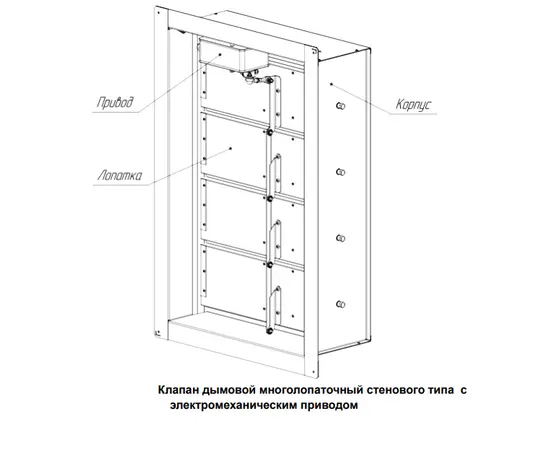 Привод

Корпус

Лопатка

Клапан дымовой многолопаточный стенового типа с электромеханическим приводом